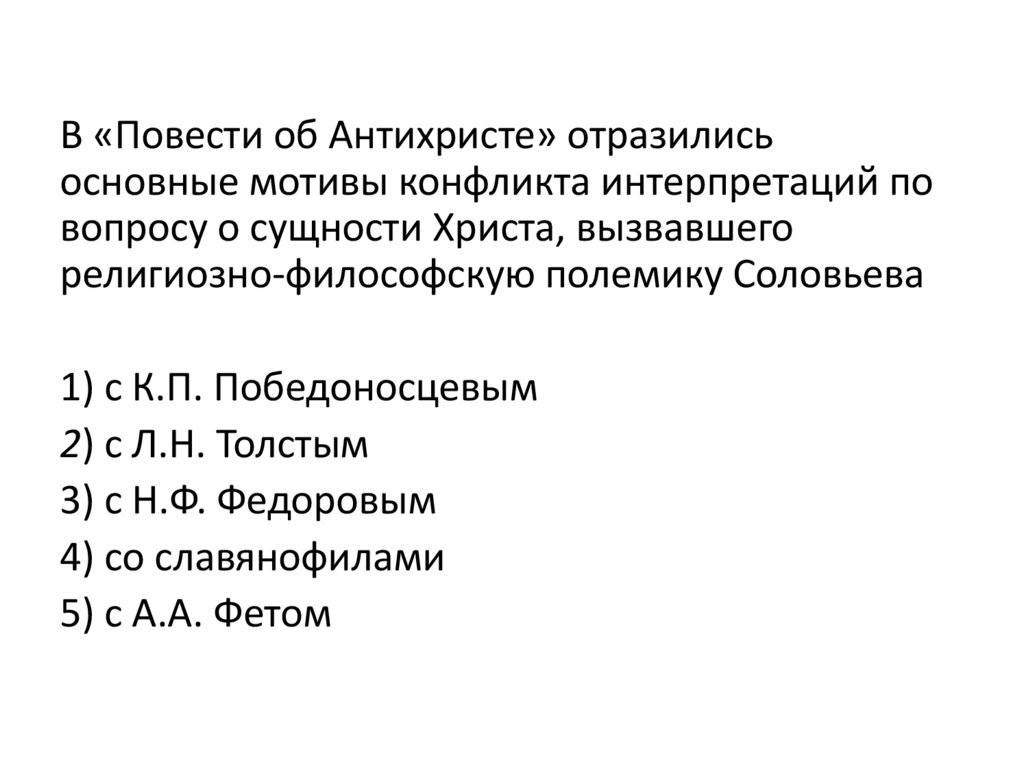 В «Повести об Антихристе» отразились основные мотивы конфликта интерпретаций по вопросу о сущности Христа, вызвавшего религиозно-философскую полемику Соловьева

1) с К.П. Победоносцевым
2) с Л.Н. Толстым
3) с Н.Ф. Федоровым
4) со славянофилами
5) с А.А. Фетом